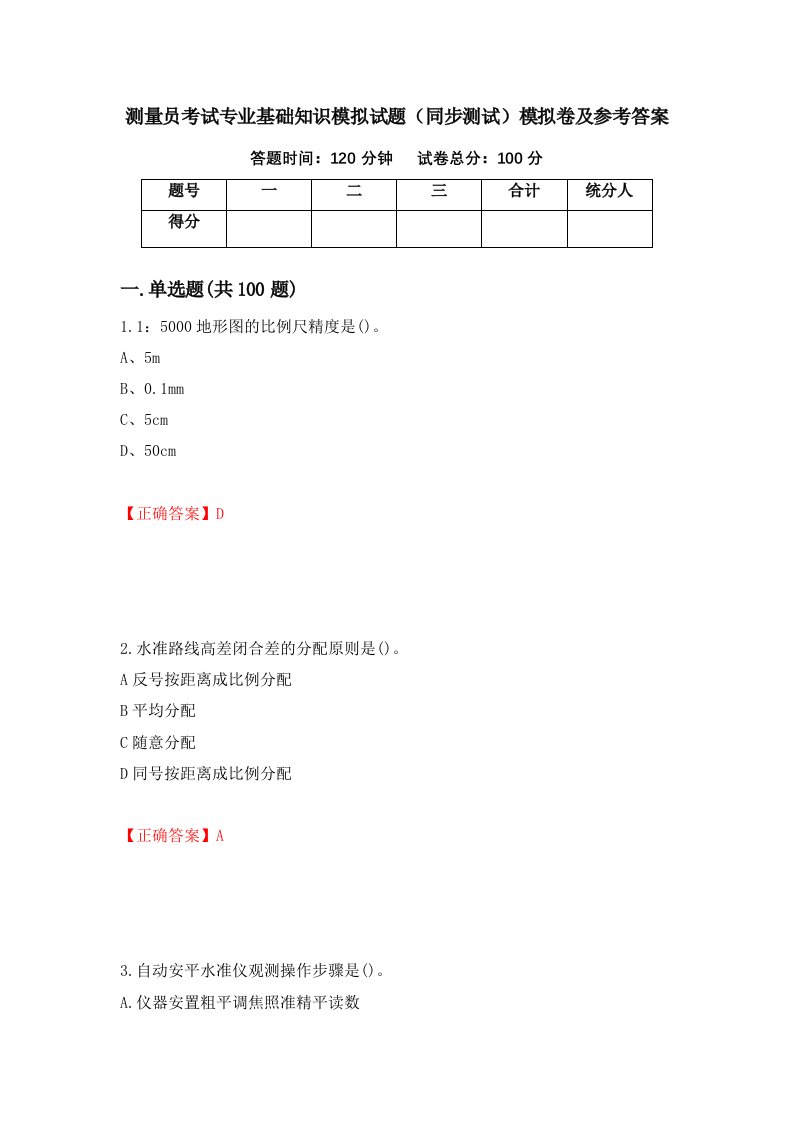 测量员考试专业基础知识模拟试题（同步测试）模拟卷及参考答案

答题时间：120 分钟　　试卷总分：100 分

| 题号 | 一 | 二 | 三 | 合计 | 统分人 |
|---|---|---|---|---|---|
| 得分 |  |  |  |  |  |

一.单选题(共 100 题)

1.1：5000 地形图的比例尺精度是()。

A、5m

B、0.1mm

C、5cm

D、50cm

【正确答案】D

2.水准路线高差闭合差的分配原则是()。

A 反号按距离成比例分配

B 平均分配

C 随意分配

D 同号按距离成比例分配

【正确答案】A

3.自动安平水准仪观测操作步骤是()。

A.仪器安置粗平调焦照准精平读数